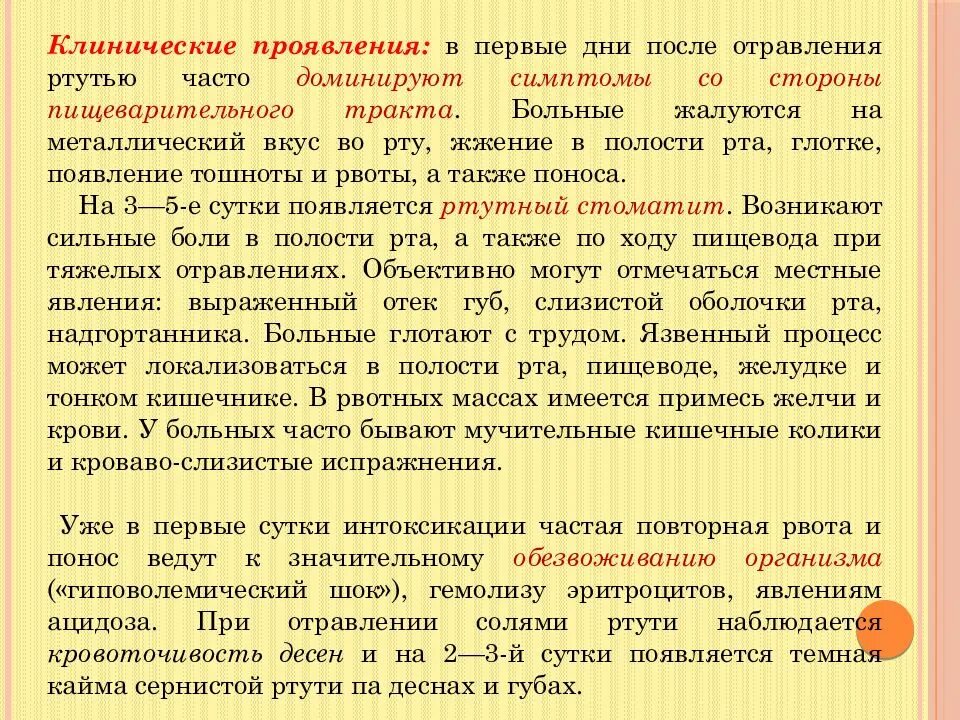 Клинические проявления: в первые дни после отравления ртутью часто доминируют симптомы со стороны пищеварительного тракта. Больные жалуются на металлический вкус во рту, жжение в полости рта, глотке, появление тошноты и рвоты, а также поноса.

На 3—5-е сутки появляется ртутный стоматит. Возникают сильные боли в полости рта, а также по ходу пищевода при тяжелых отравлениях. Объективно могут отмечаться местные явления: выраженный отек губ, слизистой оболочки рта, надгортанника. Больные глотают с трудом. Язвенный процесс может локализоваться в полости рта, пищеводе, желудке и тонком кишечнике. В рвотных массах имеется примесь желчи и крови. У больных часто бывают мучительные кишечные колики и кроваво-слизистые испражнения.

Уже в первые сутки интоксикации частая повторная рвота и понос ведут к значительному обезвоживанию организма («гиповолемический шок»), гемолизу эритроцитов, явлениям ацидоза. При отравлении солями ртути наблюдается кровоточивость десен и на 2—3-й сутки появляется темная кайма сернистой ртути па деснах и губах.